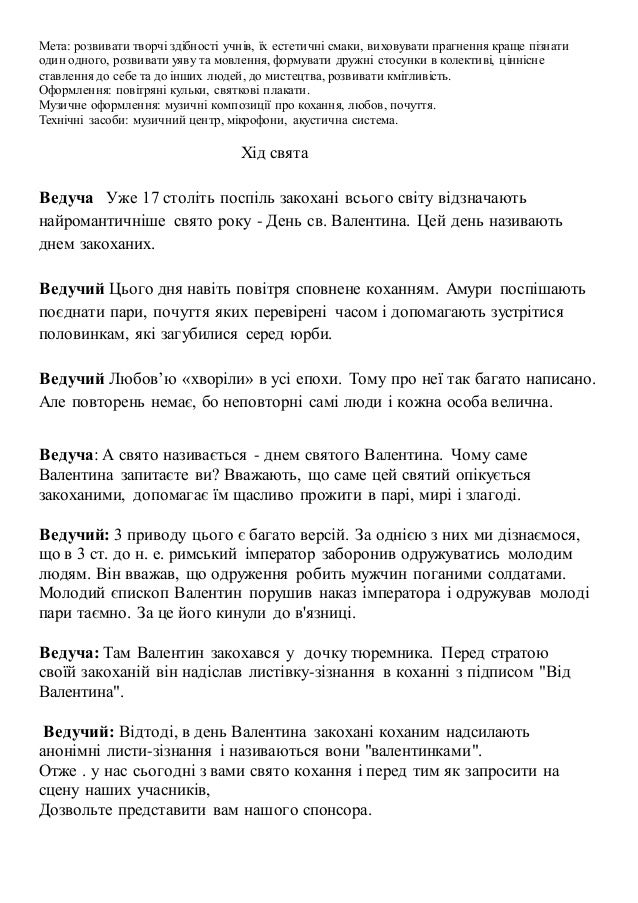 Мета: розвивати творчі здібності учнів, їх естетичні смаки, виховувати прагнення краще пізнати один одного, розвивати уяву та мовлення, формувати дружні стосунки в колективі, ціннісне ставлення до себе та до інших людей, до мистецтва, розвивати кмітливість.
Оформлення: повітряні кульки, святкові плакати.
Музичне оформлення: музичні композиції про кохання, любов, почуття.
Технічні засоби: музичний центр, мікрофони, акустична система.

Хід свята

**Ведуча** Уже 17 століть поспіль закохані всього світу відзначають найромантичніше свято року - День св. Валентина. Цей день називають днем закоханих.

**Ведучий** Цього дня навіть повітря сповнене коханням. Амури поспішають поєднати пари, почуття яких перевірені часом і допомагають зустрітися половинкам, які загубилися серед юрби.

**Ведучий** Любов'ю «хворіли» в усі епохи. Тому про неї так багато написано. Але повторень немає, бо неповторні самі люди і кожна особа велична.

**Ведуча**: А свято називається - днем святого Валентина. Чому саме Валентина запитаєте ви? Вважають, що саме цей святий опікується закоханими, допомагає їм щасливо прожити в парі, мирі і злагоді.

**Ведучий:** З приводу цього є багато версій. За однією з них ми дізнаємося, що в 3 ст. до н. е. римський імператор заборонив одружуватись молодим людям. Він вважав, що одруження робить мужчин поганими солдатами. Молодий єпископ Валентин порушив наказ імператора і одружував молоді пари таємно. За це його кинули до в'язниці.

**Ведуча:** Там Валентин закохався у дочку тюремника. Перед стратою своїй закоханій він надіслав листівку-зізнання в коханні з підписом "Від Валентина".

**Ведучий:** Відтоді, в день Валентина закохані коханим надсилають анонімні листи-зізнання і називаються вони "валентинками".
Отже . у нас сьогодні з вами свято кохання і перед тим як запросити на сцену наших учасників,
Дозвольте представити вам нашого спонсора.